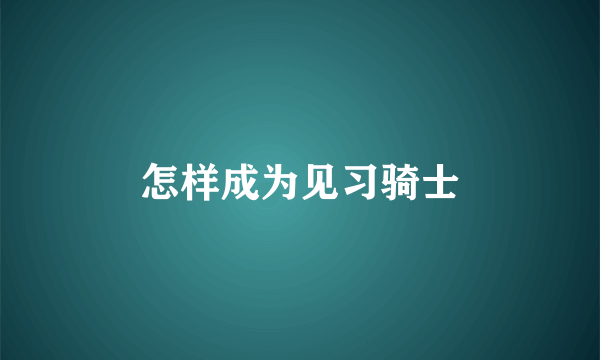 怎样成为见习骑士